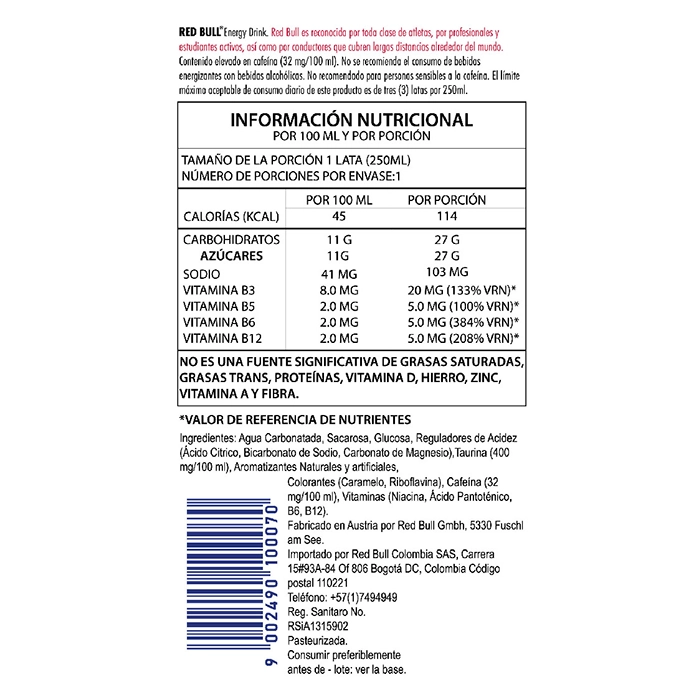 RED BULL® Energy Drink. Red Bull es reconocida por toda clase de atletas, por profesionales y estudiantes activos, así como por conductores que cubren largas distancias alrededor del mundo. Contenido elevado en cafeína (32 mg/100 ml). No se recomienda el consumo de bebidas energizantes con bebidas alcohólicas. No recomendado para personas sensibles a la cafeína. El límite máximo aceptable de consumo diario de este producto es de tres (3) latas por 250ml.

INFORMACIÓN NUTRICIONAL
POR 100 ML Y POR PORCIÓN

TAMAÑO DE LA PORCIÓN 1 LATA (250ML)
NÚMERO DE PORCIONES POR ENVASE:1

|  | POR 100 ML | POR PORCIÓN |
|---|---|---|
| CALORÍAS (KCAL) | 45 | 114 |
| CARBOHIDRATOS | 11 G | 27 G |
| AZÚCARES | 11G | 27 G |
| SODIO | 41 MG | 103 MG |
| VITAMINA B3 | 8.0 MG | 20 MG (133% VRN)* |
| VITAMINA B5 | 2.0 MG | 5.0 MG (100% VRN)* |
| VITAMINA B6 | 2.0 MG | 5.0 MG (384% VRN)* |
| VITAMINA B12 | 2.0 MG | 5.0 MG (208% VRN)* |

NO ES UNA FUENTE SIGNIFICATIVA DE GRASAS SATURADAS, GRASAS TRANS, PROTEÍNAS, VITAMINA D, HIERRO, ZINC, VITAMINA A Y FIBRA.

*VALOR DE REFERENCIA DE NUTRIENTES

Ingredientes: Agua Carbonatada, Sacarosa, Glucosa, Reguladores de Acidez (Ácido Cítrico, Bicarbonato de Sodio, Carbonato de Magnesio),Taurina (400 mg/100 ml), Aromatizantes Naturales y artificiales, Colorantes (Caramelo, Riboflavina), Cafeína (32 mg/100 ml), Vitaminas (Niacina, Ácido Pantoténico, B6, B12).

Fabricado en Austria por Red Bull Gmbh, 5330 Fuschl am See.

Importado por Red Bull Colombia SAS, Carrera 15#93A-84 Of 806 Bogotá DC, Colombia Código postal 110221

Teléfono: +57(1)7494949
Reg. Sanitaro No.
RSiA1315902
Pasteurizada.
Consumir preferiblemente antes de - lote: ver la base.

9 002490 100070